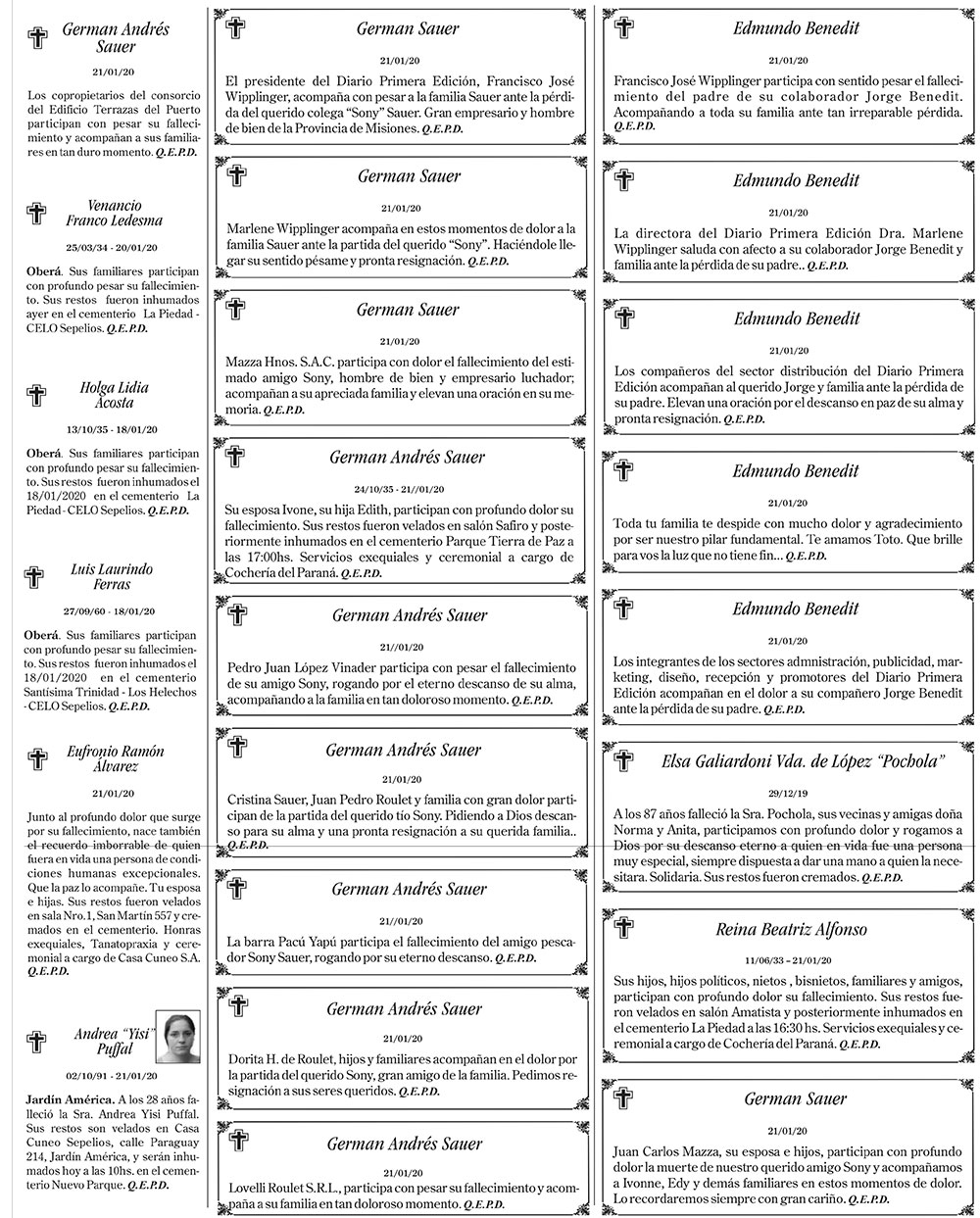 German Andrés Sauer

21/01/20

Los copropietarios del consorcio del Edificio Terrazas del Puerto participan con pesar su fallecimiento y acompañan a sus familiares en tan duro momento. Q.E.P.D.

Venancio Franco Ledesma

25/03/34 - 20/01/20

Oberá. Sus familiares participan con profundo pesar su fallecimiento. Sus restos fueron inhumados ayer en el cementerio La Piedad - CELO Sepelios. Q.E.P.D.

Holga Lidia Acosta

13/10/35 - 18/01/20

Oberá. Sus familiares participan con profundo pesar su fallecimiento. Sus restos fueron inhumados el 18/01/2020 en el cementerio La Piedad - CELO Sepelios. Q.E.P.D.

Luis Laurindo Ferras

27/09/60 - 18/01/20

Oberá. Sus familiares participan con profundo pesar su fallecimiento. Sus restos fueron inhumados el 18/01/2020 en el cementerio Santísima Trinidad - Los Helechos - CELO Sepelios. Q.E.P.D.

Eufronio Ramón Álvarez

21/01/20

Junto al profundo dolor que surge por su fallecimiento, nace también el recuerdo imborrable de quien fuera en vida una persona de condiciones humanas excepcionales. Que la paz lo acompañe. Tu esposa e hijas. Sus restos fueron velados en sala Nro.1, San Martín 557 y cremados en el cementerio. Honras exequiales, Tanatopraxia y ceremonial a cargo de Casa Cuneo S.A. Q.E.P.D.

Andrea "Yisi" Puffal

02/10/91 - 21/01/20

Jardín América. A los 28 años falleció la Sra. Andrea Yisi Puffal. Sus restos son velados en Casa Cuneo Sepelios, calle Paraguay 214, Jardín América, y serán inhumados hoy a las 10hs. en el cementerio Nuevo Parque. Q.E.P.D.

German Sauer

21/01/20

El presidente del Diario Primera Edición, Francisco José Wipplinger, acompaña con pesar a la familia Sauer ante la pérdida del querido colega "Sony" Sauer. Gran empresario y hombre de bien de la Provincia de Misiones. Q.E.P.D.

German Sauer

21/01/20

Marlene Wipplinger acompaña en estos momentos de dolor a la familia Sauer ante la partida del querido "Sony". Haciéndole llegar su sentido pésame y pronta resignación. Q.E.P.D.

German Sauer

21/01/20

Mazza Hnos. S.A.C. participa con dolor el fallecimiento del estimado amigo Sony, hombre de bien y empresario luchador; acompañan a su apreciada familia y elevan una oración en su memoria. Q.E.P.D.

German Andrés Sauer

24/10/35 - 21//01/20

Su esposa Ivone, su hija Edith, participan con profundo dolor su fallecimiento. Sus restos fueron velados en salón Safiro y posteriormente inhumados en el cementerio Parque Tierra de Paz a las 17:00hs. Servicios exequiales y ceremonial a cargo de Cochería del Paraná. Q.E.P.D.

German Andrés Sauer

21//01/20

Pedro Juan López Vinader participa con pesar el fallecimiento de su amigo Sony, rogando por el eterno descanso de su alma, acompañando a la familia en tan doloroso momento. Q.E.P.D.

German Andrés Sauer

21/01/20

Cristina Sauer, Juan Pedro Roulet y familia con gran dolor participan de la partida del querido tío Sony. Pidiendo a Dios descanso para su alma y una pronta resignación a su querida familia.. Q.E.P.D.

German Andrés Sauer

21//01/20

La barra Pacú Yapú participa el fallecimiento del amigo pescador Sony Sauer, rogando por su eterno descanso. Q.E.P.D.

German Andrés Sauer

21/01/20

Dorita H. de Roulet, hijos y familiares acompañan en el dolor por la partida del querido Sony, gran amigo de la familia. Pedimos resignación a sus seres queridos. Q.E.P.D.

German Andrés Sauer

21/01/20

Lovelli Roulet S.R.L., participa con pesar su fallecimiento y acompaña a su familia en tan doloroso momento. Q.E.P.D.

Edmundo Benedit

21/01/20

Francisco José Wipplinger participa con sentido pesar el fallecimiento del padre de su colaborador Jorge Benedit. Acompañando a toda su familia ante tan irreparable pérdida. Q.E.P.D.

Edmundo Benedit

21/01/20

La directora del Diario Primera Edición Dra. Marlene Wipplinger saluda con afecto a su colaborador Jorge Benedit y familia ante la pérdida de su padre.. Q.E.P.D.

Edmundo Benedit

21/01/20

Los compañeros del sector distribución del Diario Primera Edición acompañan al querido Jorge y familia ante la pérdida de su padre. Elevan una oración por el descanso en paz de su alma y pronta resignación. Q.E.P.D.

Edmundo Benedit

21/01/20

Toda tu familia te despide con mucho dolor y agradecimiento por ser nuestro pilar fundamental. Te amamos Toto. Que brille para vos la luz que no tiene fin... Q.E.P.D.

Edmundo Benedit

21/01/20

Los integrantes de los sectores admnistración, publicidad, marketing, diseño, recepción y promotores del Diario Primera Edición acompañan en el dolor a su compañero Jorge Benedit ante la pérdida de su padre. Q.E.P.D.

Elsa Galiardoni Vda. de López "Pochola"

29/12/19

A los 87 años falleció la Sra. Pochola, sus vecinas y amigas doña Norma y Anita, participamos con profundo dolor y rogamos a Dios por su descanso eterno a quien en vida fue una persona muy especial, siempre dispuesta a dar una mano a quien la necesitara. Solidaria. Sus restos fueron cremados. Q.E.P.D.

Reina Beatriz Alfonso

11/06/33 – 21/01/20

Sus hijos, hijos políticos, nietos , bisnietos, familiares y amigos, participan con profundo dolor su fallecimiento. Sus restos fueron velados en salón Amatista y posteriormente inhumados en el cementerio La Piedad a las 16:30 hs. Servicios exequiales y ceremonial a cargo de Cochería del Paraná. Q.E.P.D.

German Sauer

21/01/20

Juan Carlos Mazza, su esposa e hijos, participan con profundo dolor la muerte de nuestro querido amigo Sony y acompañamos a Ivonne, Edy y demás familiares en estos momentos de dolor. Lo recordaremos siempre con gran cariño. Q.E.P.D.